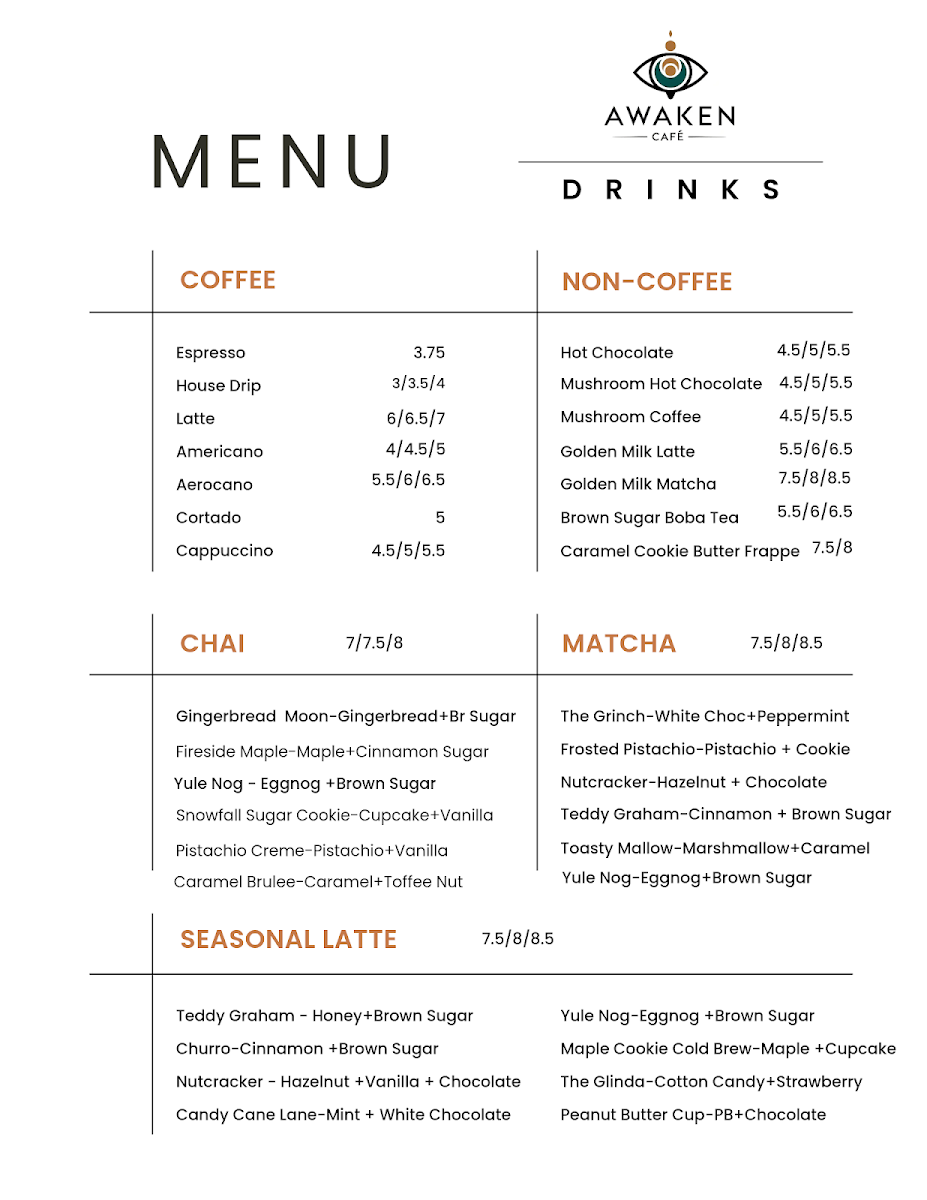 MENU

AWAKEN
CAFÉ

DRINKS

COFFEE

| | |
|---|---|
| Espresso | 3.75 |
| House Drip | 3/3.5/4 |
| Latte | 6/6.5/7 |
| Americano | 4/4.5/5 |
| Aerocano | 5.5/6/6.5 |
| Cortado | 5 |
| Cappuccino | 4.5/5/5.5 |

NON-COFFEE

| | |
|---|---|
| Hot Chocolate | 4.5/5/5.5 |
| Mushroom Hot Chocolate | 4.5/5/5.5 |
| Mushroom Coffee | 4.5/5/5.5 |
| Golden Milk Latte | 5.5/6/6.5 |
| Golden Milk Matcha | 7.5/8/8.5 |
| Brown Sugar Boba Tea | 5.5/6/6.5 |
| Caramel Cookie Butter Frappe | 7.5/8 |

CHAI 7/7.5/8

Gingerbread Moon-Gingerbread+Br Sugar
Fireside Maple-Maple+Cinnamon Sugar
Yule Nog - Eggnog +Brown Sugar
Snowfall Sugar Cookie-Cupcake+Vanilla
Pistachio Creme-Pistachio+Vanilla
Caramel Brulee-Caramel+Toffee Nut

MATCHA 7.5/8/8.5

The Grinch-White Choc+Peppermint
Frosted Pistachio-Pistachio + Cookie
Nutcracker-Hazelnut + Chocolate
Teddy Graham-Cinnamon + Brown Sugar
Toasty Mallow-Marshmallow+Caramel
Yule Nog-Eggnog+Brown Sugar

SEASONAL LATTE 7.5/8/8.5

Teddy Graham - Honey+Brown Sugar
Churro-Cinnamon +Brown Sugar
Nutcracker - Hazelnut +Vanilla + Chocolate
Candy Cane Lane-Mint + White Chocolate

Yule Nog-Eggnog +Brown Sugar
Maple Cookie Cold Brew-Maple +Cupcake
The Glinda-Cotton Candy+Strawberry
Peanut Butter Cup-PB+Chocolate